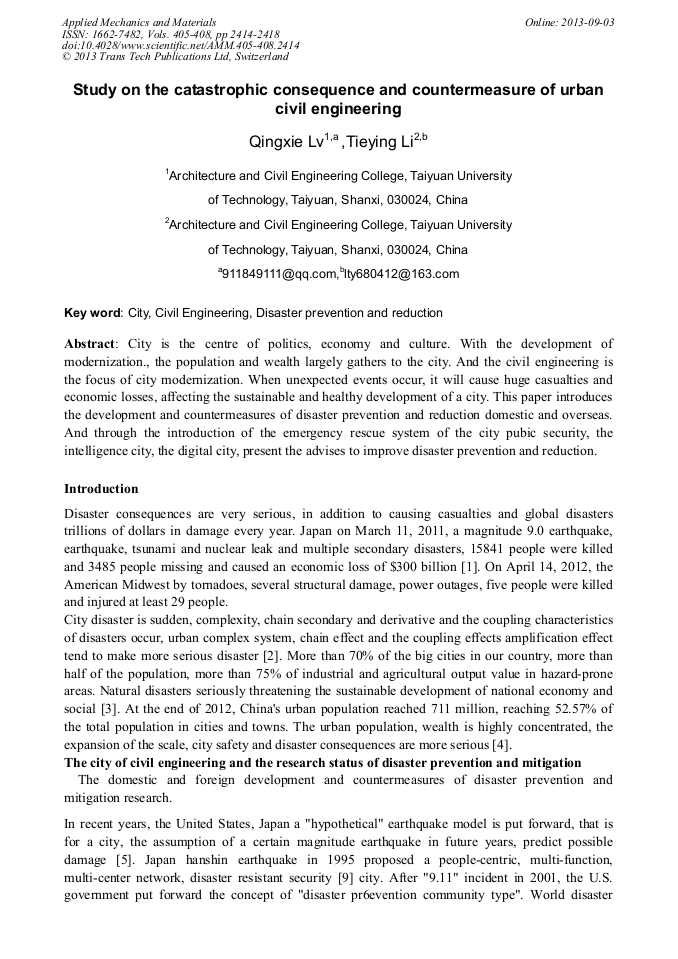 Applied Mechanics and Materials
ISSN: 1662-7482, Vols. 405-408, pp 2414-2418
doi:10.4028/www.scientific.net/AMM.405-408.2414
© 2013 Trans Tech Publications Ltd, Switzerland

Online: 2013-09-03

Study on the catastrophic consequence and countermeasure of urban civil engineering

Qingxie Lv$^{1,a}$ ,Tieying Li$^{2,b}$

$^{1}$Architecture and Civil Engineering College, Taiyuan University of Technology, Taiyuan, Shanxi, 030024, China

$^{2}$Architecture and Civil Engineering College, Taiyuan University of Technology, Taiyuan, Shanxi, 030024, China

$^{a}$911849111@qq.com,$^{b}$lty680412@163.com

Key word: City, Civil Engineering, Disaster prevention and reduction

Abstract: City is the centre of politics, economy and culture. With the development of modernization., the population and wealth largely gathers to the city. And the civil engineering is the focus of city modernization. When unexpected events occur, it will cause huge casualties and economic losses, affecting the sustainable and healthy development of a city. This paper introduces the development and countermeasures of disaster prevention and reduction domestic and overseas. And through the introduction of the emergency rescue system of the city pubic security, the intelligence city, the digital city, present the advises to improve disaster prevention and reduction.

Introduction

Disaster consequences are very serious, in addition to causing casualties and global disasters trillions of dollars in damage every year. Japan on March 11, 2011, a magnitude 9.0 earthquake, earthquake, tsunami and nuclear leak and multiple secondary disasters, 15841 people were killed and 3485 people missing and caused an economic loss of $300 billion [1]. On April 14, 2012, the American Midwest by tornadoes, several structural damage, power outages, five people were killed and injured at least 29 people.
City disaster is sudden, complexity, chain secondary and derivative and the coupling characteristics of disasters occur, urban complex system, chain effect and the coupling effects amplification effect tend to make more serious disaster [2]. More than 70% of the big cities in our country, more than half of the population, more than 75% of industrial and agricultural output value in hazard-prone areas. Natural disasters seriously threatening the sustainable development of national economy and social [3]. At the end of 2012, China's urban population reached 711 million, reaching 52.57% of the total population in cities and towns. The urban population, wealth is highly concentrated, the expansion of the scale, city safety and disaster consequences are more serious [4].
The city of civil engineering and the research status of disaster prevention and mitigation
The domestic and foreign development and countermeasures of disaster prevention and mitigation research.

In recent years, the United States, Japan a "hypothetical" earthquake model is put forward, that is for a city, the assumption of a certain magnitude earthquake in future years, predict possible damage [5]. Japan hanshin earthquake in 1995 proposed a people-centric, multi-function, multi-center network, disaster resistant security [9] city. After "9.11" incident in 2001, the U.S. government put forward the concept of "disaster pr6evention community type". World disaster